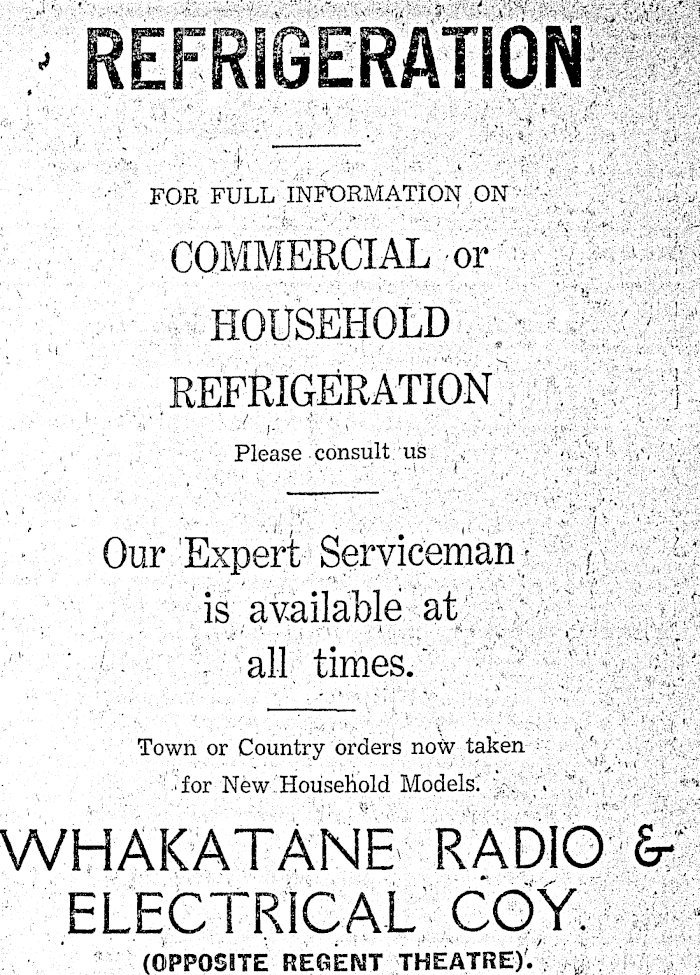 REFRIGERATION

FOR FULL INFORMATION ON

COMMERCIAL or HOUSEHOLD REFRIGERATION

Please consult us

Our Expert Serviceman is available at all times.

Town or Country orders now taken for New Household Models.

WHAKATANE RADIO & ELECTRICAL COY.

(OPPOSITE REGENT THEATRE).